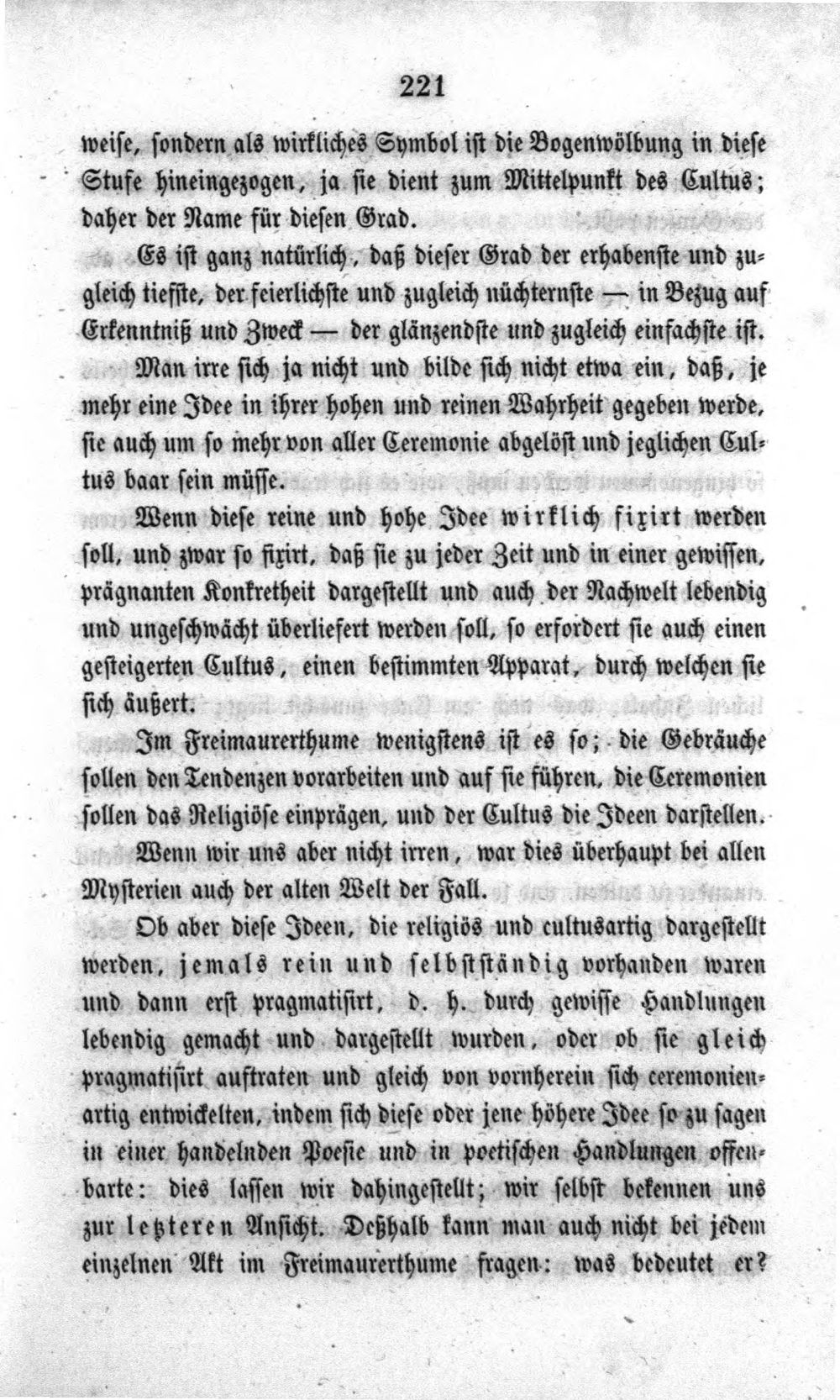 221

weise, sondern als wirkliches Symbol ist die Bogenwölbung in diese Stufe hineingezogen, ja sie dient zum Mittelpunkt des Cultus; daher der Name für diesen Grad.

Es ist ganz natürlich, daß dieser Grad der erhabenste und zugleich tiefste, der feierlichste und zugleich nüchternste — in Bezug auf Erkenntniß und Zweck — der glänzendste und zugleich einfachste ist.

Man irre sich ja nicht und bilde sich nicht etwa ein, daß, je mehr eine Idee in ihrer hohen und reinen Wahrheit gegeben werde, sie auch um so mehr von aller Ceremonie abgelöst und jeglichen Cultus baar sein müsse.

Wenn diese reine und hohe Idee wirklich fixirt werden soll, und zwar so fixirt, daß sie zu jeder Zeit und in einer gewissen, prägnanten Konkretheit dargestellt und auch der Nachwelt lebendig und ungeschwächt überliefert werden soll, so erfordert sie auch einen gesteigerten Cultus, einen bestimmten Apparat, durch welchen sie sich äußert.

Im Freimaurerthume wenigstens ist es so; die Gebräuche sollen den Tendenzen vorarbeiten und auf sie führen, die Ceremonien sollen das Religiöse einprägen, und der Cultus die Ideen darstellen.

Wenn wir uns aber nicht irren, war dies überhaupt bei allen Mysterien auch der alten Welt der Fall.

Ob aber diese Ideen, die religiös und cultusartig dargestellt werden, jemals rein und selbstständig vorhanden waren und dann erst pragmatisirt, d. h. durch gewisse Handlungen lebendig gemacht und dargestellt wurden, oder ob sie gleich pragmatisirt auftraten und gleich von vornherein sich ceremonienartig entwickelten, indem sich diese oder jene höhere Idee so zu sagen in einer handelnden Poesie und in poetischen Handlungen offenbarte: dies lassen wir dahingestellt; wir selbst bekennen uns zur letzteren Ansicht. Deßhalb kann man auch nicht bei jedem einzelnen Akt im Freimaurerthume fragen: was bedeutet er?